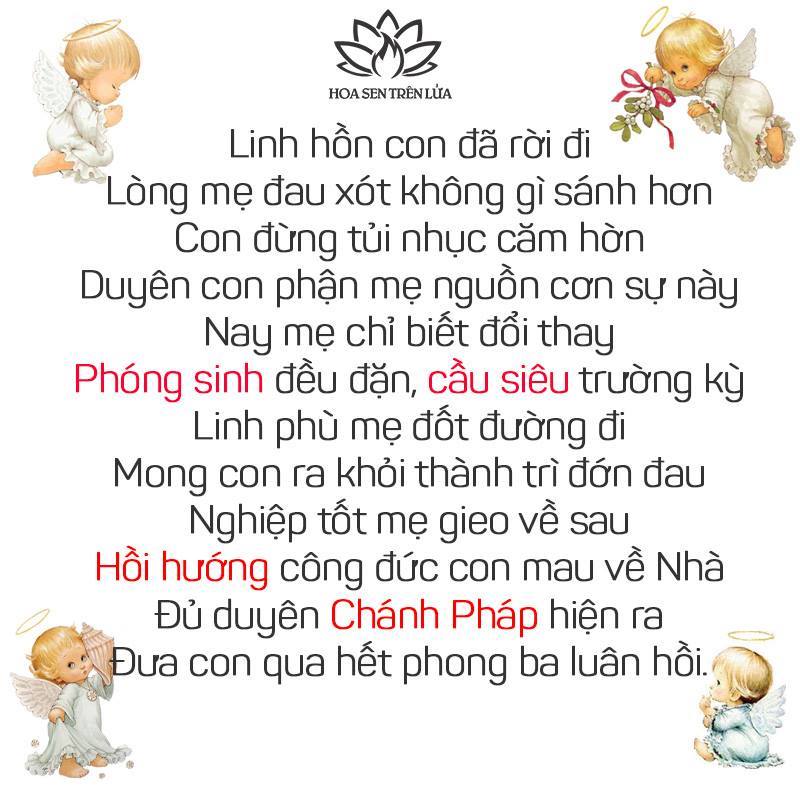 HOA SEN TRÊN LỬA

Linh hồn con đã rời đi
Lòng mẹ đau xót không gì sánh hơn
Con đừng tủi nhục căm hờn
Duyên con phận mẹ nguồn cơn sự này
Nay mẹ chỉ biết đổi thay
Phóng sinh đều đặn, cầu siêu trường kỳ
Linh phù mẹ đốt đường đi
Mong con ra khỏi thành trì đớn đau
Nghiệp tốt mẹ gieo về sau
Hồi hướng công đức con mau về Nhà
Đủ duyên Chánh Pháp hiện ra
Đưa con qua hết phong ba luân hồi.